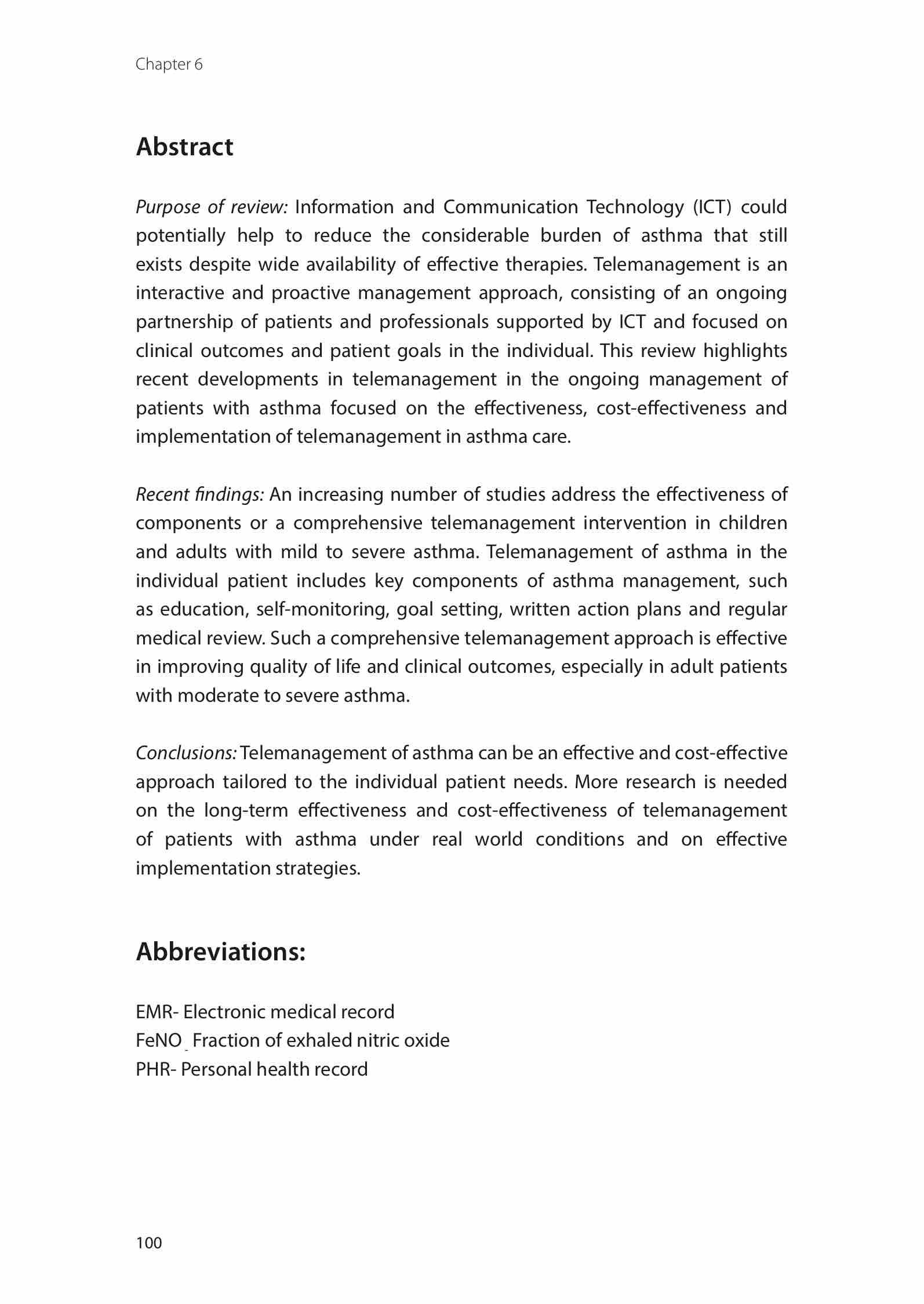 Chapter 6

Abstract

Purpose of review: Information and Communication Technology (ICT) could potentially help to reduce the considerable burden of asthma that still exists despite wide availability of effective therapies. Telemanagement is an interactive and proactive management approach, consisting of an ongoing partnership of patients and professionals supported by ICT and focused on clinical outcomes and patient goals in the individual. This review highlights recent developments in telemanagement in the ongoing management of patients with asthma focused on the effectiveness, cost-effectiveness and implementation of telemanagement in asthma care.

Recent findings: An increasing number of studies address the effectiveness of components or a comprehensive telemanagement intervention in children and adults with mild to severe asthma. Telemanagement of asthma in the individual patient includes key components of asthma management, such as education, self-monitoring, goal setting, written action plans and regular medical review. Such a comprehensive telemanagement approach is effective in improving quality of life and clinical outcomes, especially in adult patients with moderate to severe asthma.

Conclusions: Telemanagement of asthma can be an effective and cost-effective approach tailored to the individual patient needs. More research is needed on the long-term effectiveness and cost-effectiveness of telemanagement of patients with asthma under real world conditions and on effective implementation strategies.

Abbreviations:

EMR- Electronic medical record
FeNO - Fraction of exhaled nitric oxide
PHR- Personal health record

100